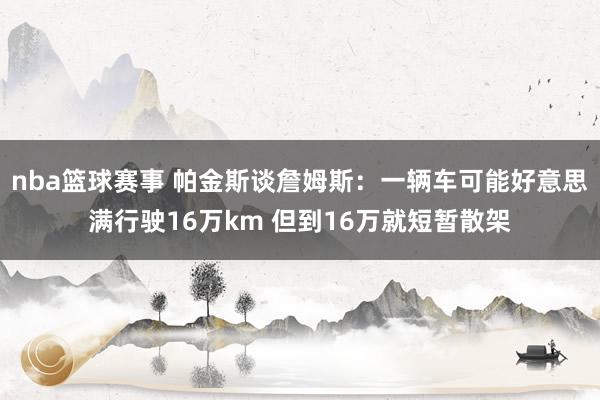 nba篮球赛事 帕金斯谈詹姆斯：一辆车可能好意思满行驶16万km 但到16万就短暂散架